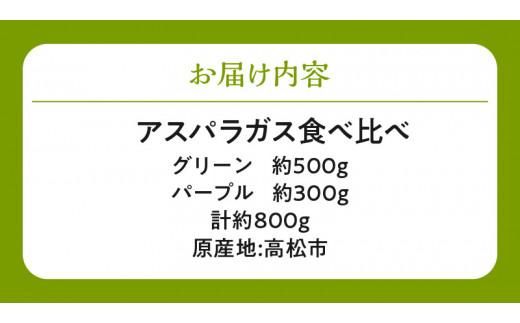 お届け内容

アスパラガス食べ比べ
グリーン　約500g
パープル　約300g
計約800g
原産地:高松市